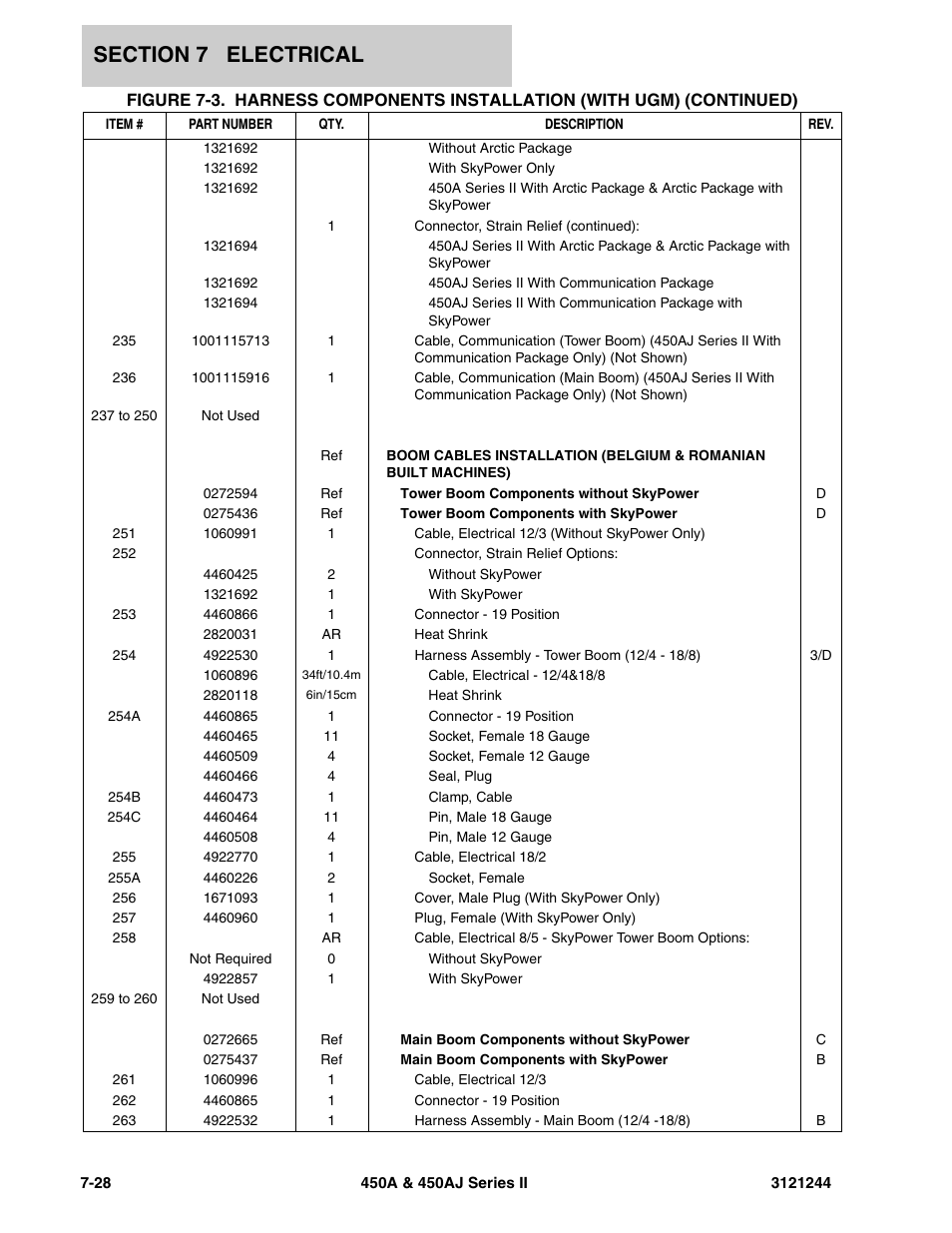 SECTION 7 ELECTRICAL

FIGURE 7-3. HARNESS COMPONENTS INSTALLATION (WITH UGM) (CONTINUED)

| ITEM # | PART NUMBER | QTY. | DESCRIPTION | REV. |
|---|---|---|---|---|
| | 1321692 | | Without Arctic Package | |
| | 1321692 | | With SkyPower Only | |
| | 1321692 | | 450A Series II With Arctic Package & Arctic Package with SkyPower | |
| | | 1 | Connector, Strain Relief (continued): | |
| | 1321694 | | 450AJ Series II With Arctic Package & Arctic Package with SkyPower | |
| | 1321692 | | 450AJ Series II With Communication Package | |
| | 1321694 | | 450AJ Series II With Communication Package with SkyPower | |
| 235 | 1001115713 | 1 | Cable, Communication (Tower Boom) (450AJ Series II With Communication Package Only) (Not Shown) | |
| 236 | 1001115916 | 1 | Cable, Communication (Main Boom) (450AJ Series II With Communication Package Only) (Not Shown) | |
| 237 to 250 | Not Used | | | |
| | | Ref | BOOM CABLES INSTALLATION (BELGIUM & ROMANIAN BUILT MACHINES) | |
| | 0272594 | Ref | Tower Boom Components without SkyPower | D |
| | 0275436 | Ref | Tower Boom Components with SkyPower | D |
| 251 | 1060991 | 1 | Cable, Electrical 12/3 (Without SkyPower Only) | |
| 252 | | | Connector, Strain Relief Options: | |
| | 4460425 | 2 | Without SkyPower | |
| | 1321692 | 1 | With SkyPower | |
| 253 | 4460866 | 1 | Connector - 19 Position | |
| | 2820031 | AR | Heat Shrink | |
| 254 | 4922530 | 1 | Harness Assembly - Tower Boom (12/4 - 18/8) | 3/D |
| | 1060896 | 34ft/10.4m | Cable, Electrical - 12/4&18/8 | |
| | 2820118 | 6in/15cm | Heat Shrink | |
| 254A | 4460865 | 1 | Connector - 19 Position | |
| | 4460465 | 11 | Socket, Female 18 Gauge | |
| | 4460509 | 4 | Socket, Female 12 Gauge | |
| | 4460466 | 4 | Seal, Plug | |
| 254B | 4460473 | 1 | Clamp, Cable | |
| 254C | 4460464 | 11 | Pin, Male 18 Gauge | |
| | 4460508 | 4 | Pin, Male 12 Gauge | |
| 255 | 4922770 | 1 | Cable, Electrical 18/2 | |
| 255A | 4460226 | 2 | Socket, Female | |
| 256 | 1671093 | 1 | Cover, Male Plug (With SkyPower Only) | |
| 257 | 4460960 | 1 | Plug, Female (With SkyPower Only) | |
| 258 | | AR | Cable, Electrical 8/5 - SkyPower Tower Boom Options: | |
| | Not Required | 0 | Without SkyPower | |
| | 4922857 | 1 | With SkyPower | |
| 259 to 260 | Not Used | | | |
| | 0272665 | Ref | Main Boom Components without SkyPower | C |
| | 0275437 | Ref | Main Boom Components with SkyPower | B |
| 261 | 1060996 | 1 | Cable, Electrical 12/3 | |
| 262 | 4460865 | 1 | Connector - 19 Position | |
| 263 | 4922532 | 1 | Harness Assembly - Main Boom (12/4 -18/8) | B |

7-28 450A & 450AJ Series II 3121244